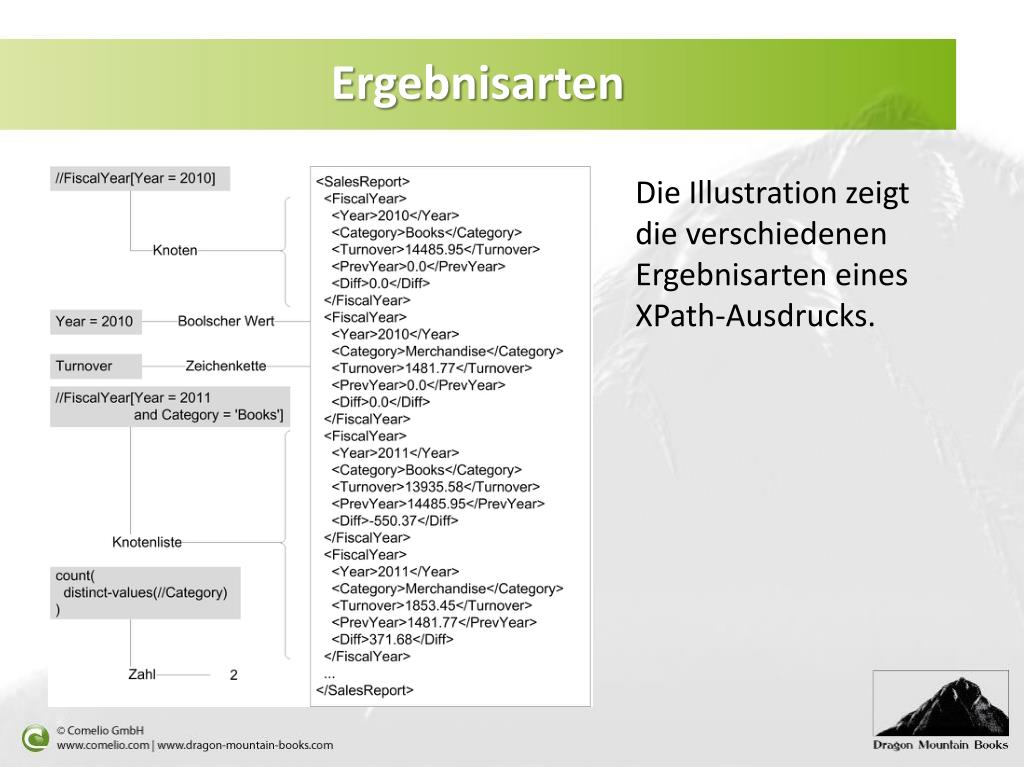 Ergebnisarten

//FiscalYear[Year = 2010]

Knoten

Year = 2010

Boolscher Wert

Turnover

Zeichenkette

//FiscalYear[Year = 2011 and Category = 'Books']

Knotenliste

count( distinct-values(//Category) )

Zahl

2

<SalesReport>
<FiscalYear>
<Year>2010</Year>
<Category>Books</Category>
<Turnover>14485.95</Turnover>
<PrevYear>0.0</PrevYear>
<Diff>0.0</Diff>
</FiscalYear>
<FiscalYear>
<Year>2010</Year>
<Category>Merchandise</Category>
<Turnover>1481.77</Turnover>
<PrevYear>0.0</PrevYear>
<Diff>0.0</Diff>
</FiscalYear>
<FiscalYear>
<Year>2011</Year>
<Category>Books</Category>
<Turnover>13935.58</Turnover>
<PrevYear>14485.95</PrevYear>
<Diff>-550.37</Diff>
</FiscalYear>
<FiscalYear>
<Year>2011</Year>
<Category>Merchandise</Category>
<Turnover>1853.45</Turnover>
<PrevYear>1481.77</PrevYear>
<Diff>371.68</Diff>
</FiscalYear>
...
</SalesReport>

Die Illustration zeigt die verschiedenen Ergebnisarten eines XPath-Ausdrucks.

© Comelio GmbH
www.comelio.com | www.dragon-mountain-books.com

Dragon Mountain Books